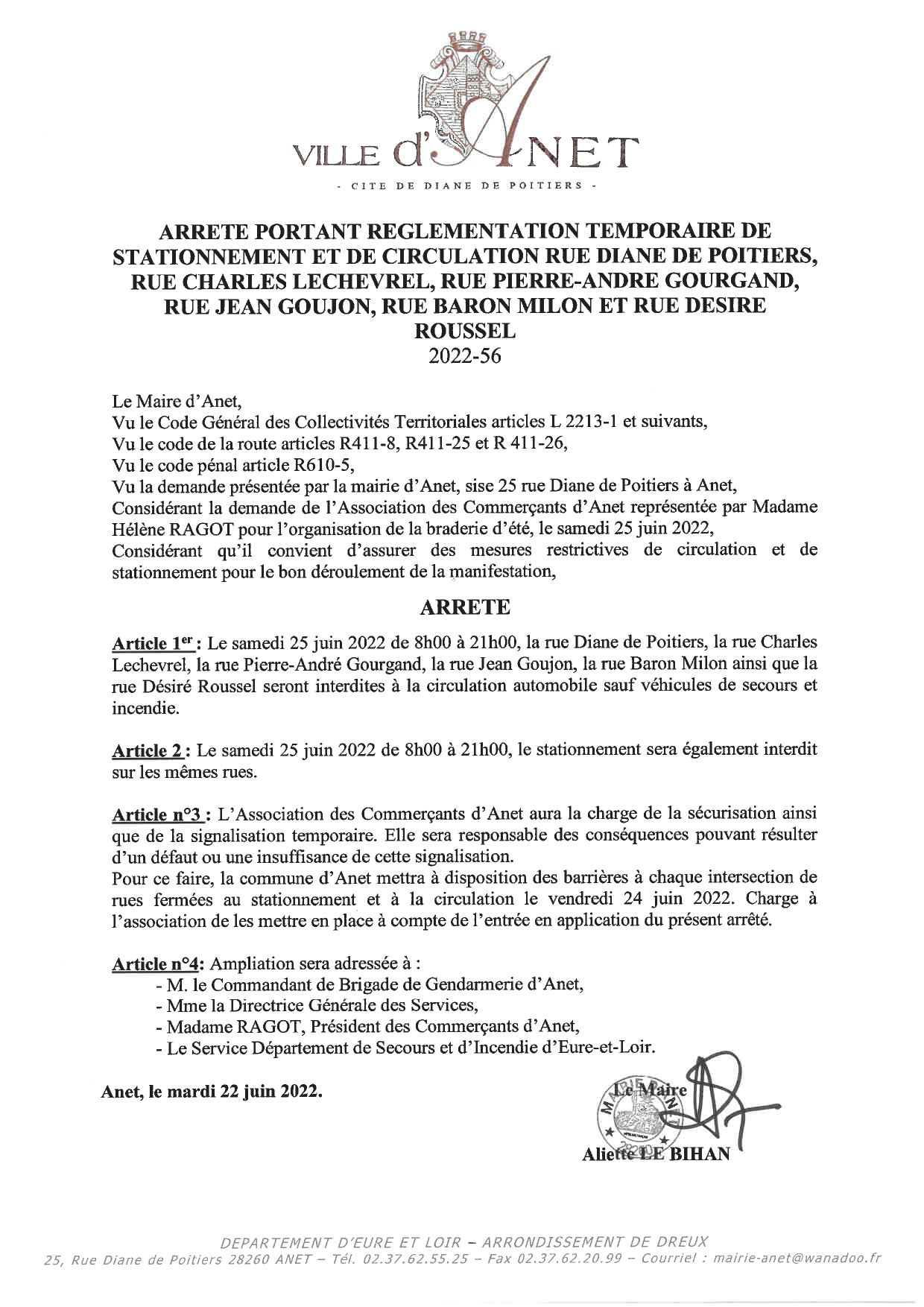 VILLE d'ANET

- CITE DE DIANE DE POITIERS -

ARRETE PORTANT REGLEMENTATION TEMPORAIRE DE STATIONNEMENT ET DE CIRCULATION RUE DIANE DE POITIERS, RUE CHARLES LECHEVREL, RUE PIERRE-ANDRE GOURGAND, RUE JEAN GOUJON, RUE BARON MILON ET RUE DESIRE ROUSSEL
2022-56

Le Maire d'Anet,
Vu le Code Général des Collectivités Territoriales articles L 2213-1 et suivants,
Vu le code de la route articles R411-8, R411-25 et R 411-26,
Vu le code pénal article R610-5,
Vu la demande présentée par la mairie d'Anet, sise 25 rue Diane de Poitiers à Anet,
Considérant la demande de l'Association des Commerçants d'Anet représentée par Madame Hélène RAGOT pour l'organisation de la braderie d'été, le samedi 25 juin 2022,
Considérant qu'il convient d'assurer des mesures restrictives de circulation et de stationnement pour le bon déroulement de la manifestation,

ARRETE

Article 1$^{er}$ : Le samedi 25 juin 2022 de 8h00 à 21h00, la rue Diane de Poitiers, la rue Charles Lechevrel, la rue Pierre-André Gourgand, la rue Jean Goujon, la rue Baron Milon ainsi que la rue Désiré Roussel seront interdites à la circulation automobile sauf véhicules de secours et incendie.

Article 2 : Le samedi 25 juin 2022 de 8h00 à 21h00, le stationnement sera également interdit sur les mêmes rues.

Article n°3 : L'Association des Commerçants d'Anet aura la charge de la sécurisation ainsi que de la signalisation temporaire. Elle sera responsable des conséquences pouvant résulter d'un défaut ou une insuffisance de cette signalisation.
Pour ce faire, la commune d'Anet mettra à disposition des barrières à chaque intersection de rues fermées au stationnement et à la circulation le vendredi 24 juin 2022. Charge à l'association de les mettre en place à compte de l'entrée en application du présent arrêté.

Article n°4: Ampliation sera adressée à :
- M. le Commandant de Brigade de Gendarmerie d'Anet,
- Mme la Directrice Générale des Services,
- Madame RAGOT, Président des Commerçants d'Anet,
- Le Service Département de Secours et d'Incendie d'Eure-et-Loir.

Anet, le mardi 22 juin 2022.

Le Maire
Aliette LE BIHAN

DEPARTEMENT D'EURE ET LOIR – ARRONDISSEMENT DE DREUX
25, Rue Diane de Poitiers 28260 ANET – Tél. 02.37.62.55.25 – Fax 02.37.62.20.99 – Courriel : mairie-anet@wanadoo.fr